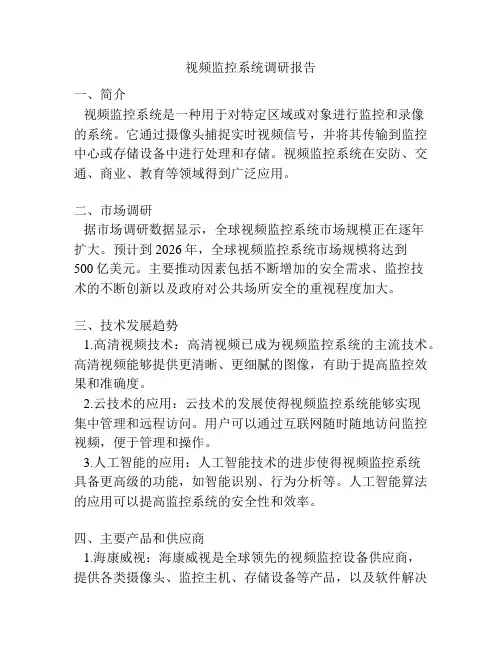 视频监控系统调研报告

一、简介

视频监控系统是一种用于对特定区域或对象进行监控和录像的系统。它通过摄像头捕捉实时视频信号，并将其传输到监控中心或存储设备中进行处理和存储。视频监控系统在安防、交通、商业、教育等领域得到广泛应用。

二、市场调研

据市场调研数据显示，全球视频监控系统市场规模正在逐年扩大。预计到 2026 年，全球视频监控系统市场规模将达到 500 亿美元。主要推动因素包括不断增加的安全需求、监控技术的不断创新以及政府对公共场所安全的重视程度加大。

三、技术发展趋势

1.高清视频技术：高清视频已成为视频监控系统的主流技术。高清视频能够提供更清晰、更细腻的图像，有助于提高监控效果和准确度。

2.云技术的应用：云技术的发展使得视频监控系统能够实现集中管理和远程访问。用户可以通过互联网随时随地访问监控视频，便于管理和操作。

3.人工智能的应用：人工智能技术的进步使得视频监控系统具备更高级的功能，如智能识别、行为分析等。人工智能算法的应用可以提高监控系统的安全性和效率。

四、主要产品和供应商

1.海康威视：海康威视是全球领先的视频监控设备供应商，提供各类摄像头、监控主机、存储设备等产品，以及软件解决